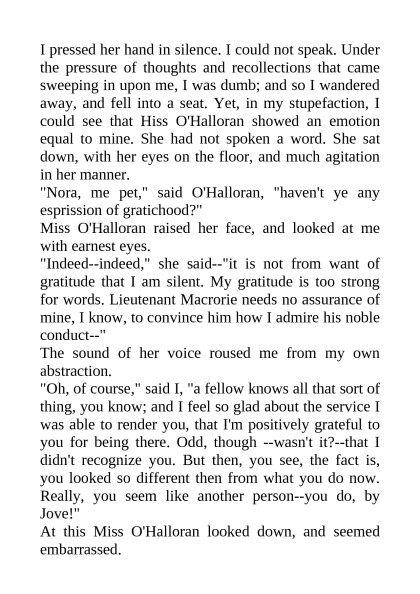 I pressed her hand in silence. I could not speak. Under the pressure of thoughts and recollections that came sweeping in upon me, I was dumb; and so I wandered away, and fell into a seat. Yet, in my stupefaction, I could see that Hiss O'Halloran showed an emotion equal to mine. She had not spoken a word. She sat down, with her eyes on the floor, and much agitation in her manner.

"Nora, me pet," said O'Halloran, "haven't ye any esprission of gratichood?"

Miss O'Halloran raised her face, and looked at me with earnest eyes.

"Indeed--indeed," she said--"it is not from want of gratitude that I am silent. My gratitude is too strong for words. Lieutenant Macrorie needs no assurance of mine, I know, to convince him how I admire his noble conduct--"

The sound of her voice roused me from my own abstraction.

"Oh, of course," said I, "a fellow knows all that sort of thing, you know; and I feel so glad about the service I was able to render you, that I'm positively grateful to you for being there. Odd, though --wasn't it?--that I didn't recognize you. But then, you see, the fact is, you looked so different then from what you do now. Really, you seem like another person--you do, by Jove!"

At this Miss O'Halloran looked down, and seemed embarrassed.